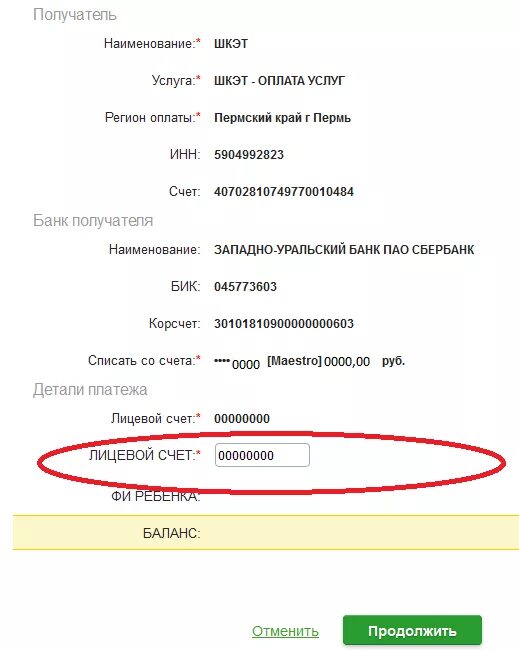 Получатель

Наименование:* ШКЭТ

Услуга:* ШКЭТ - ОПЛАТА УСЛУГ

Регион оплаты:* Пермский край г Пермь

ИНН: 5904992823

Счет: 40702810749770010484

Банк получателя

Наименование: ЗАПАДНО-УРАЛЬСКИЙ БАНК ПАО СБЕРБАНК

БИК: 045773603

Корсчет: 30101810900000000603

Списать со счета:* •••• 0000 [Maestro] 0000,00 руб.

Детали платежа

Лицевой счет:* 00000000

ЛИЦЕВОЙ СЧЕТ:* 00000000

ФИ РЕБЕНКА:

БАЛАНС:

Отменить

Продолжить